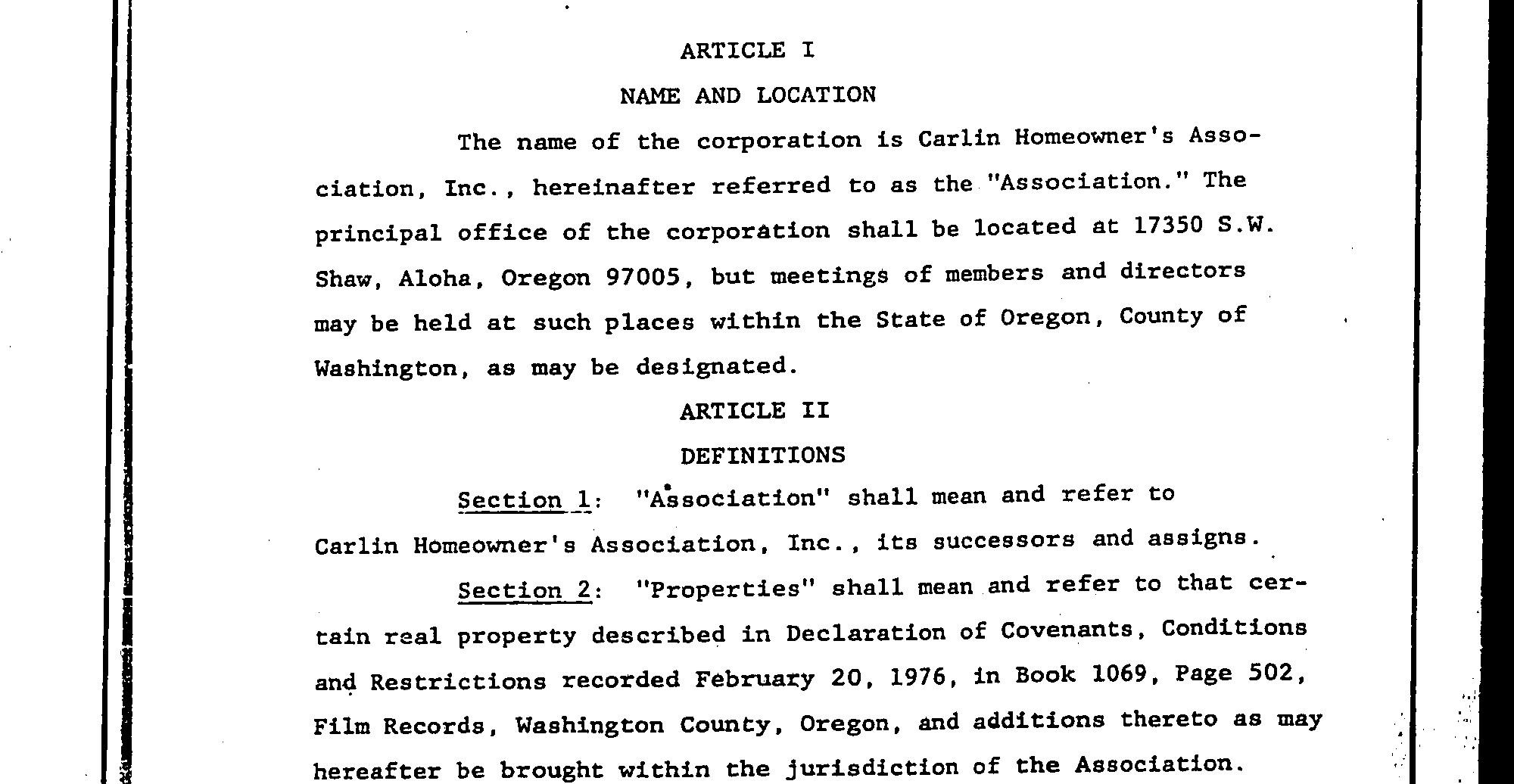 ARTICLE I

NAME AND LOCATION

The name of the corporation is Carlin Homeowner's Association, Inc., hereinafter referred to as the "Association." The principal office of the corporation shall be located at 17350 S.W. Shaw, Aloha, Oregon 97005, but meetings of members and directors may be held at such places within the State of Oregon, County of Washington, as may be designated.

ARTICLE II

DEFINITIONS

Section 1: "Association" shall mean and refer to Carlin Homeowner's Association, Inc., its successors and assigns.

Section 2: "Properties" shall mean and refer to that certain real property described in Declaration of Covenants, Conditions and Restrictions recorded February 20, 1976, in Book 1069, Page 502, Film Records, Washington County, Oregon, and additions thereto as may hereafter be brought within the jurisdiction of the Association.